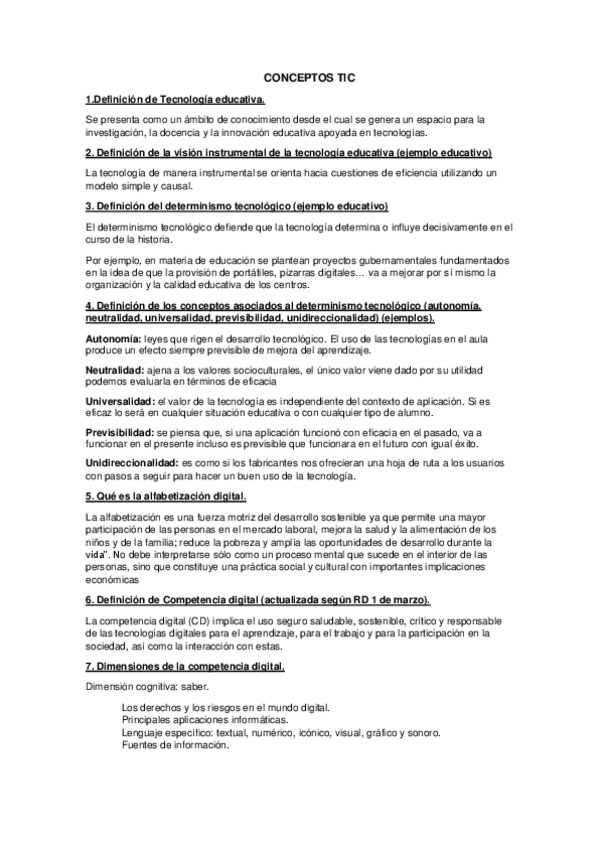 CONCEPTOS TIC

1.Definición de Tecnología educativa.

Se presenta como un ámbito de conocimiento desde el cual se genera un espacio para la investigación, la docencia y la innovación educativa apoyada en tecnologías.

2. Definición de la visión instrumental de la tecnología educativa (ejemplo educativo)

La tecnología de manera instrumental se orienta hacia cuestiones de eficiencia utilizando un modelo simple y causal.

3. Definición del determinismo tecnológico (ejemplo educativo)

El determinismo tecnológico defiende que la tecnología determina o influye decisivamente en el curso de la historia.

Por ejemplo, en materia de educación se plantean proyectos gubernamentales fundamentados en la idea de que la provisión de portátiles, pizarras digitales... va a mejorar por sí mismo la organización y la calidad educativa de los centros.

4. Definición de los conceptos asociados al determinismo tecnológico (autonomía, neutralidad, universalidad, previsibilidad, unidireccionalidad) (ejemplos).

Autonomía: leyes que rigen el desarrollo tecnológico. El uso de las tecnologías en el aula produce un efecto siempre previsible de mejora del aprendizaje.

Neutralidad: ajena a los valores socioculturales, el único valor viene dado por su utilidad podemos evaluarla en términos de eficacia

Universalidad: el valor de la tecnología es independiente del contexto de aplicación. Si es eficaz lo será en cualquier situación educativa o con cualquier tipo de alumno.

Previsibilidad: se piensa que, si una aplicación funcionó con eficacia en el pasado, va a funcionar en el presente incluso es previsible que funcionara en el futuro con igual éxito.

Unidireccionalidad: es como si los fabricantes nos ofrecieran una hoja de ruta a los usuarios con pasos a seguir para hacer un buen uso de la tecnología.

5. Qué es la alfabetización digital.

La alfabetización es una fuerza motriz del desarrollo sostenible ya que permite una mayor participación de las personas en el mercado laboral, mejora la salud y la alimentación de los niños y de la familia; reduce la pobreza y amplía las oportunidades de desarrollo durante la vida". No debe interpretarse sólo como un proceso mental que sucede en el interior de las personas, sino que constituye una práctica social y cultural con importantes implicaciones económicas

6. Definición de Competencia digital (actualizada según RD 1 de marzo).

La competencia digital (CD) implica el uso seguro saludable, sostenible, crítico y responsable de las tecnologías digitales para el aprendizaje, para el trabajo y para la participación en la sociedad, así como la interacción con estas.

7. Dimensiones de la competencia digital.

Dimensión cognitiva: saber.

Los derechos y los riesgos en el mundo digital.
Principales aplicaciones informáticas.
Lenguaje específico: textual, numérico, icónico, visual, gráfico y sonoro.
Fuentes de información.